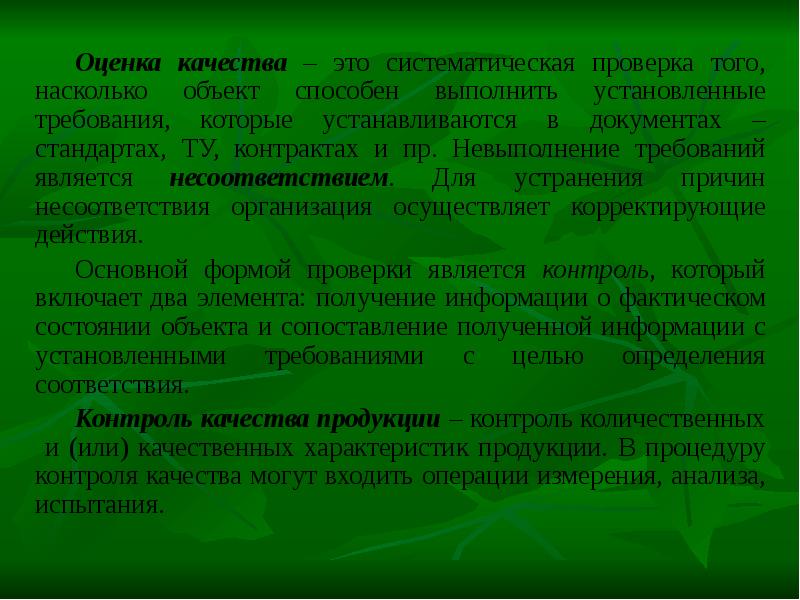 Оценка качества – это систематическая проверка того, насколько объект способен выполнить установленные требования, которые устанавливаются в документах – стандартах, ТУ, контрактах и пр. Невыполнение требований является несоответствием. Для устранения причин несоответствия организация осуществляет корректирующие действия.

Основной формой проверки является контроль, который включает два элемента: получение информации о фактическом состоянии объекта и сопоставление полученной информации с установленными требованиями с целью определения соответствия.

Контроль качества продукции – контроль количественных и (или) качественных характеристик продукции. В процедуру контроля качества могут входить операции измерения, анализа, испытания.